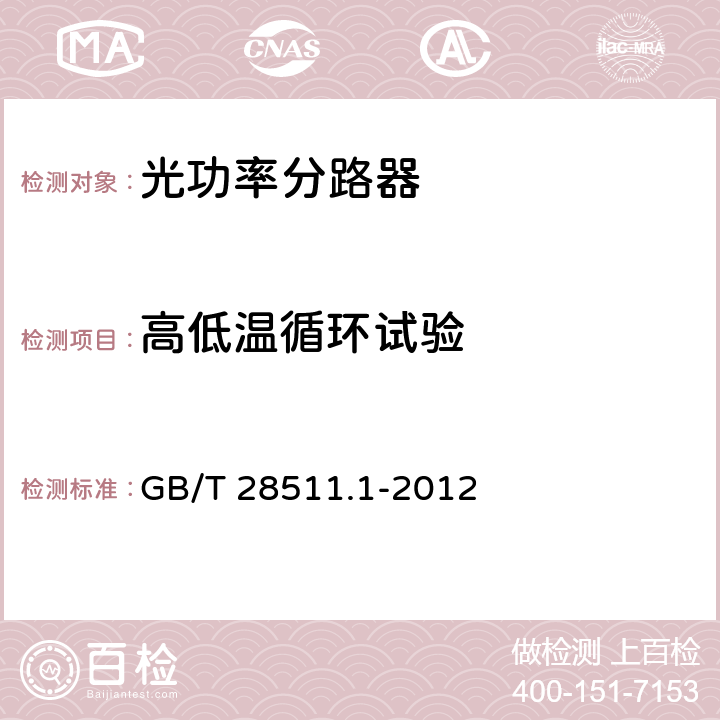 MA CNAS AC ilac-MRA

检测对象：光功率分路器

检测项目：高低温循环试验

检测标准：GB/T 28511.1-2012

百检
Baijiantest.com

做检测 上百检
400-151-7153